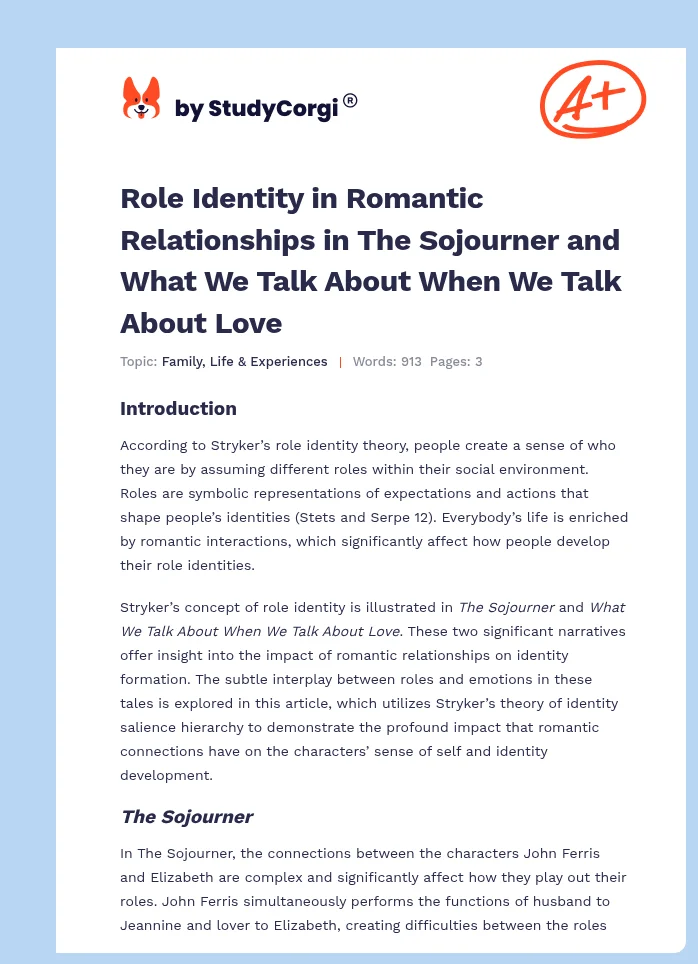 by StudyCorgi®

A+

Role Identity in Romantic Relationships in The Sojourner and What We Talk About When We Talk About Love

Topic: Family, Life & Experiences | Words: 913 Pages: 3

Introduction

According to Stryker's role identity theory, people create a sense of who they are by assuming different roles within their social environment. Roles are symbolic representations of expectations and actions that shape people's identities (Stets and Serpe 12). Everybody's life is enriched by romantic interactions, which significantly affect how people develop their role identities.

Stryker's concept of role identity is illustrated in The Sojourner and What We Talk About When We Talk About Love. These two significant narratives offer insight into the impact of romantic relationships on identity formation. The subtle interplay between roles and emotions in these tales is explored in this article, which utilizes Stryker's theory of identity salience hierarchy to demonstrate the profound impact that romantic connections have on the characters' sense of self and identity development.

The Sojourner

In The Sojourner, the connections between the characters John Ferris and Elizabeth are complex and significantly affect how they play out their roles. John Ferris simultaneously performs the functions of husband to Jeannine and lover to Elizabeth, creating difficulties between the roles